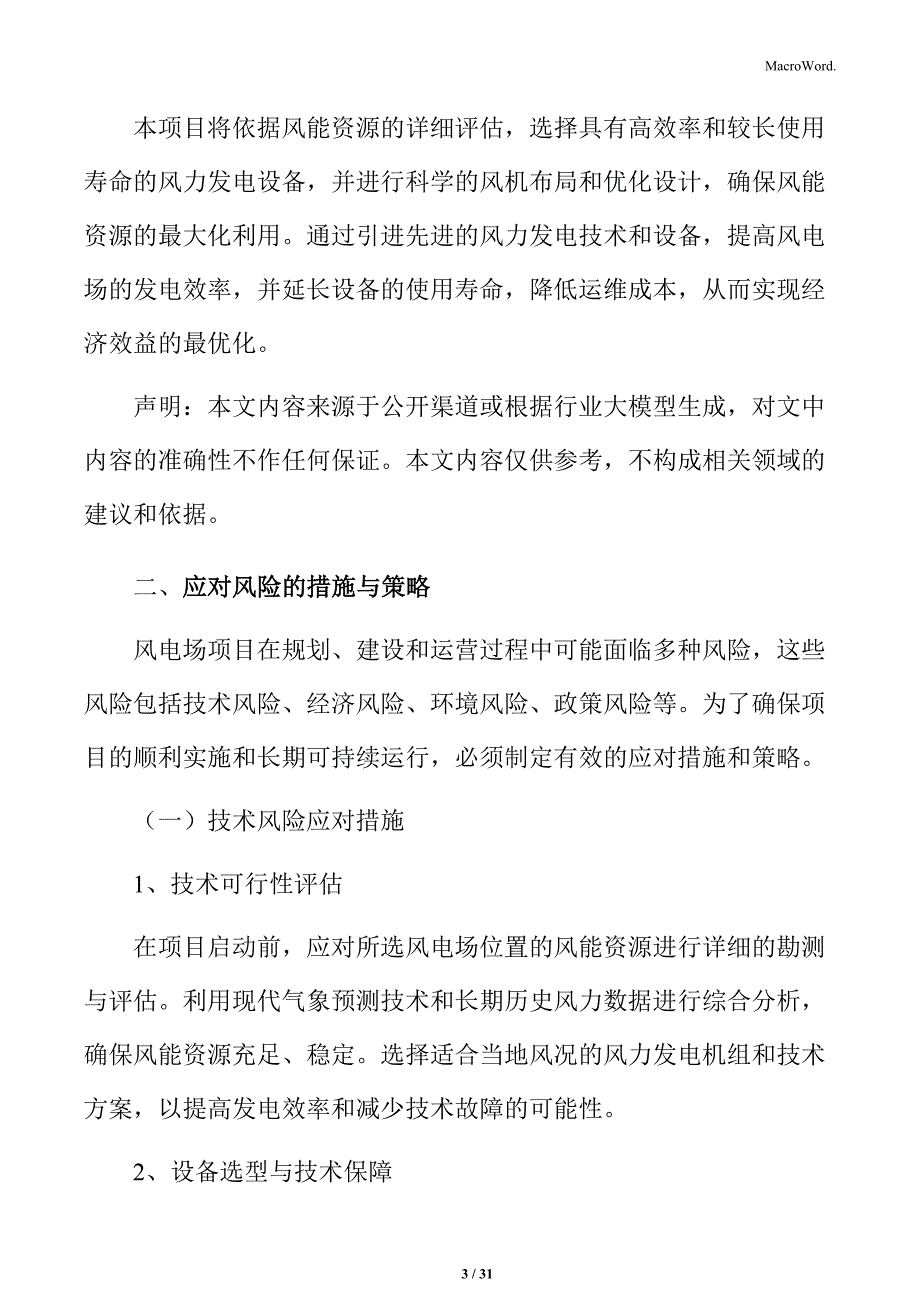 MacroWord.

本项目将依据风能资源的详细评估，选择具有高效率和较长使用寿命的风力发电设备，并进行科学的风机布局和优化设计，确保风能资源的最大化利用。通过引进先进的风力发电技术和设备，提高风电场的发电效率，并延长设备的使用寿命，降低运维成本，从而实现经济效益的最优化。

声明：本文内容来源于公开渠道或根据行业大模型生成，对文中内容的准确性不作任何保证。本文内容仅供参考，不构成相关领域的建议和依据。

二、应对风险的措施与策略

风电场项目在规划、建设和运营过程中可能面临多种风险，这些风险包括技术风险、经济风险、环境风险、政策风险等。为了确保项目的顺利实施和长期可持续运行，必须制定有效的应对措施和策略。

（一）技术风险应对措施

1、技术可行性评估

在项目启动前，应对所选风电场位置的风能资源进行详细的勘测与评估。利用现代气象预测技术和长期历史风力数据进行综合分析，确保风能资源充足、稳定。选择适合当地风况的风力发电机组和技术方案，以提高发电效率和减少技术故障的可能性。

2、设备选型与技术保障

3 / 31